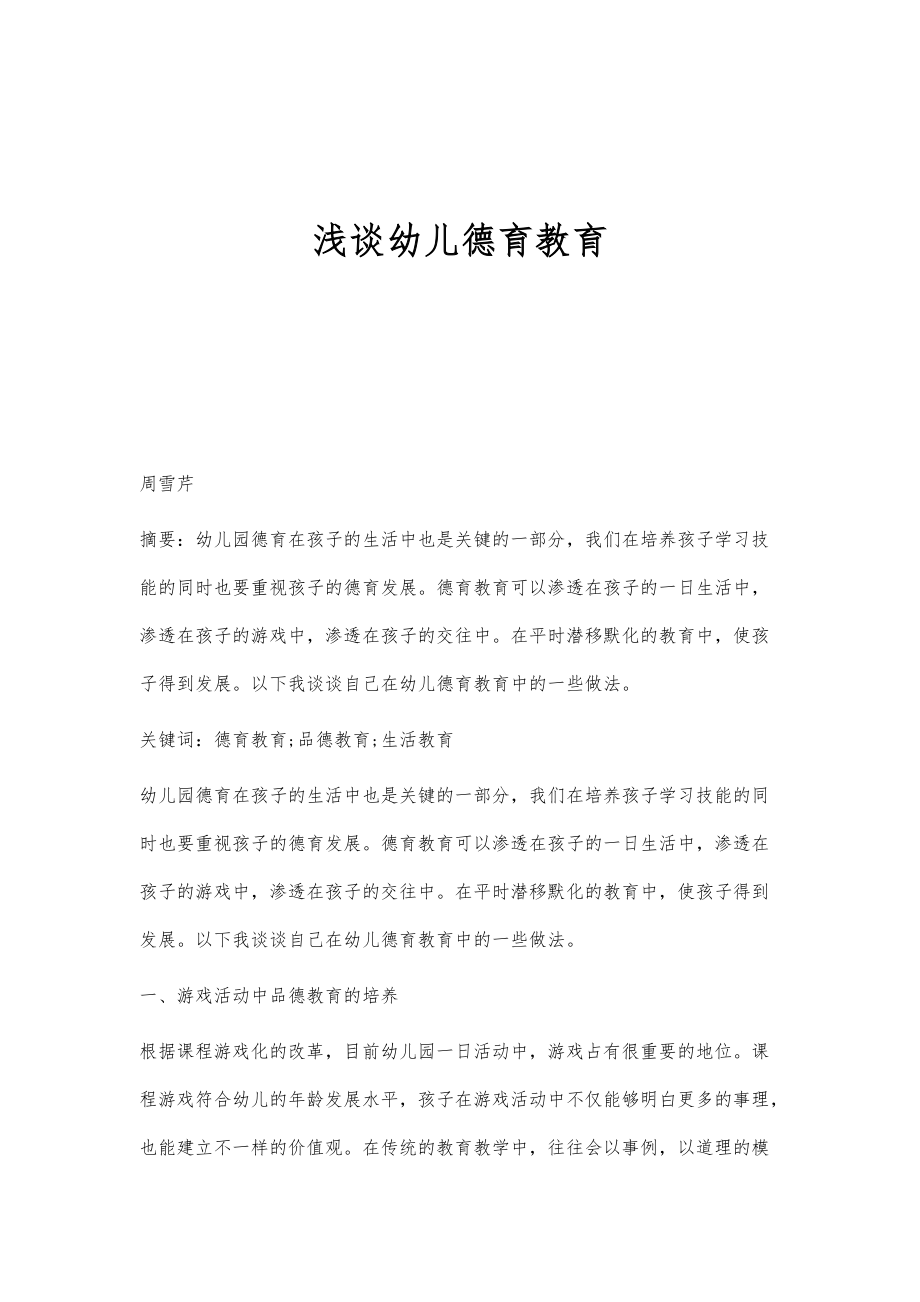 浅谈幼儿德育教育

周雪芹

摘要：幼儿园德育在孩子的生活中也是关键的一部分，我们在培养孩子学习技能的同时也要重视孩子的德育发展。德育教育可以渗透在孩子的一日生活中，渗透在孩子的游戏中，渗透在孩子的交往中。在平时潜移默化的教育中，使孩子得到发展。以下我谈谈自己在幼儿德育教育中的一些做法。

关键词：德育教育;品德教育;生活教育

幼儿园德育在孩子的生活中也是关键的一部分，我们在培养孩子学习技能的同时也要重视孩子的德育发展。德育教育可以渗透在孩子的一日生活中，渗透在孩子的游戏中，渗透在孩子的交往中。在平时潜移默化的教育中，使孩子得到发展。以下我谈谈自己在幼儿德育教育中的一些做法。

一、游戏活动中品德教育的培养

根据课程游戏化的改革，目前幼儿园一日活动中，游戏占有很重要的地位。课程游戏符合幼儿的年龄发展水平，孩子在游戏活动中不仅能够明白更多的事理，也能建立不一样的价值观。在传统的教育教学中，往往会以事例，以道理的模